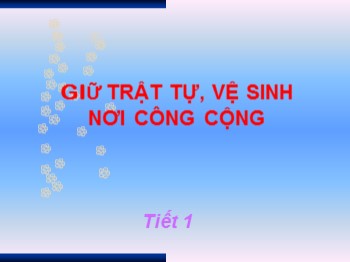 GIỮ TRẬT TỰ, VỆ SINH NƠI CÔNG CỘNG

Tiết 1